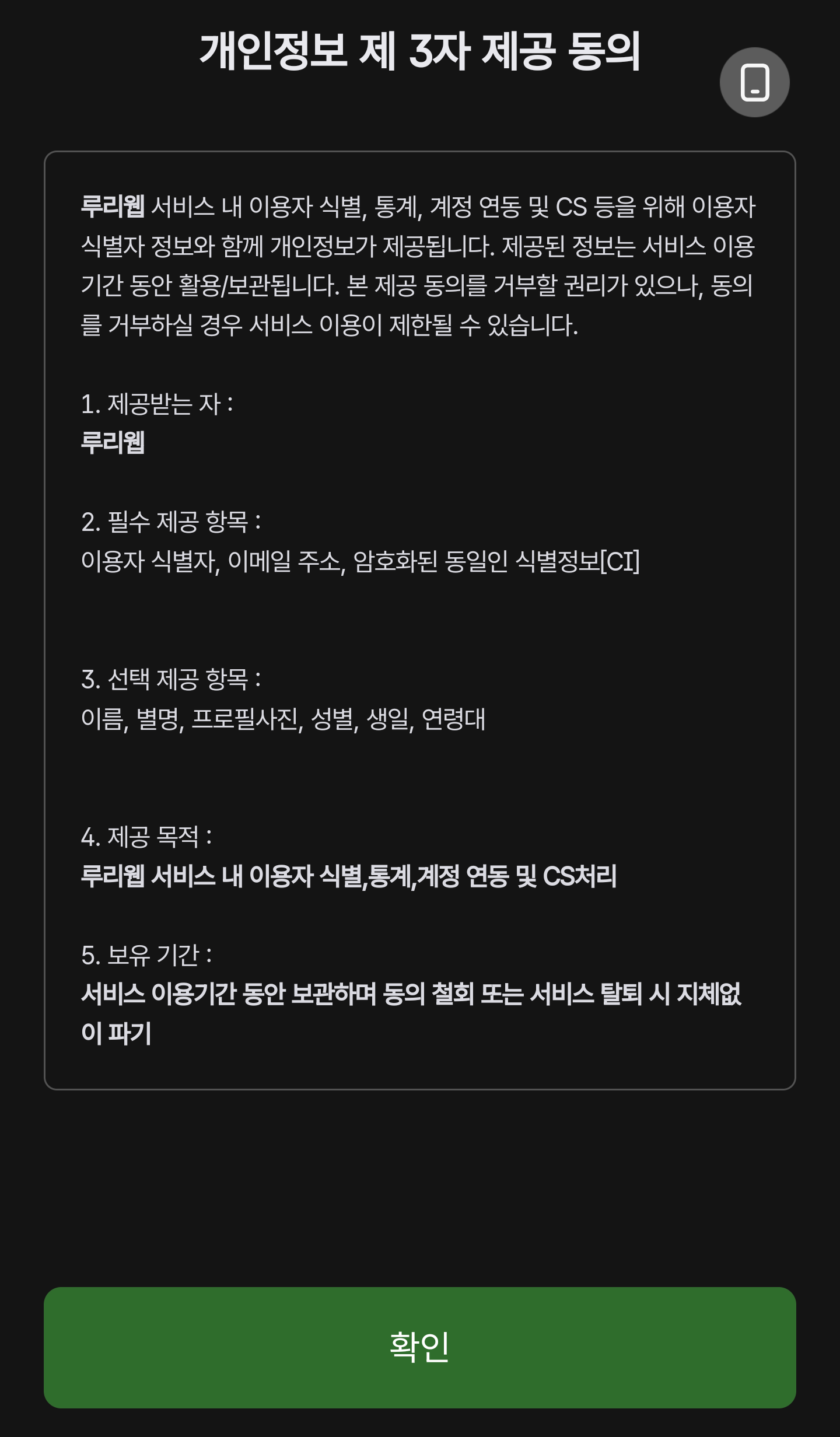 개인정보 제 3자 제공 동의

루리웹 서비스 내 이용자 식별, 통계, 계정 연동 및 CS 등을 위해 이용자 식별자 정보와 함께 개인정보가 제공됩니다. 제공된 정보는 서비스 이용 기간 동안 활용/보관됩니다. 본 제공 동의를 거부할 권리가 있으나, 동의를 거부하실 경우 서비스 이용이 제한될 수 있습니다.

1. 제공받는 자 :
루리웹

2. 필수 제공 항목 :
이용자 식별자, 이메일 주소, 암호화된 동일인 식별정보[CI]

3. 선택 제공 항목 :
이름, 별명, 프로필사진, 성별, 생일, 연령대

4. 제공 목적 :
루리웹 서비스 내 이용자 식별,통계,계정 연동 및 CS처리

5. 보유 기간 :
서비스 이용기간 동안 보관하며 동의 철회 또는 서비스 탈퇴 시 지체없이 파기

확인